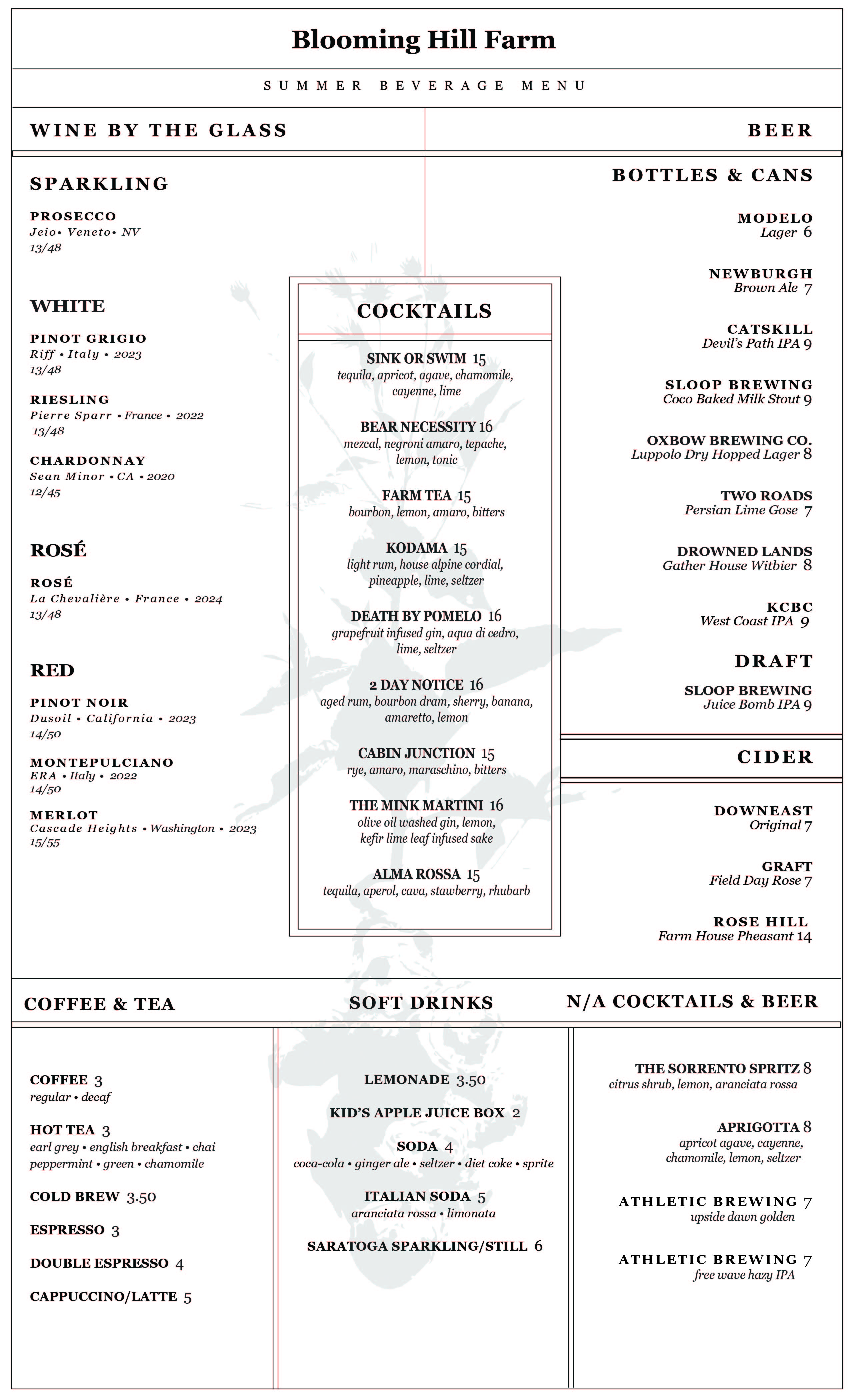 Blooming Hill Farm

SUMMER BEVERAGE MENU

WINE BY THE GLASS

SPARKLING

PROSECCO
Jeio• Veneto• NV
13/48

WHITE

PINOT GRIGIO
Riff • Italy • 2023
13/48

RIESLING
Pierre Sparr • France • 2022
13/48

CHARDONNAY
Sean Minor • CA • 2020
12/45

ROSÉ

ROSÉ
La Chevalière • France • 2024
13/48

RED

PINOT NOIR
Dusoil • California • 2023
14/50

MONTEPULCIANO
ERA • Italy • 2022
14/50

MERLOT
Cascade Heights • Washington • 2023
15/55

COCKTAILS

SINK OR SWIM 15
tequila, apricot, agave, chamomile, cayenne, lime

BEAR NECESSITY 16
mezcal, negroni amaro, tepache, lemon, tonic

FARM TEA 15
bourbon, lemon, amaro, bitters

KODAMA 15
light rum, house alpine cordial, pineapple, lime, seltzer

DEATH BY POMELO 16
grapefruit infused gin, aqua di cedro, lime, seltzer

2 DAY NOTICE 16
aged rum, bourbon dram, sherry, banana, amaretto, lemon

CABIN JUNCTION 15
rye, amaro, maraschino, bitters

THE MINK MARTINI 16
olive oil washed gin, lemon, kefir lime leaf infused sake

ALMA ROSSA 15
tequila, aperol, cava, stawberry, rhubarb

BEER

BOTTLES & CANS

MODELO
Lager 6

NEWBURGH
Brown Ale 7

CATSKILL
Devil's Path IPA 9

SLOOP BREWING
Coco Baked Milk Stout 9

OXBOW BREWING CO.
Luppolo Dry Hopped Lager 8

TWO ROADS
Persian Lime Gose 7

DROWNED LANDS
Gather House Witbier 8

KCBC
West Coast IPA 9

DRAFT

SLOOP BREWING
Juice Bomb IPA 9

CIDER

DOWNEAST
Original 7

GRAFT
Field Day Rose 7

ROSE HILL
Farm House Pheasant 14

COFFEE & TEA

COFFEE 3
regular • decaf

HOT TEA 3
earl grey • english breakfast • chai peppermint • green • chamomile

COLD BREW 3.50

ESPRESSO 3

DOUBLE ESPRESSO 4

CAPPUCCINO/LATTE 5

SOFT DRINKS

LEMONADE 3.50

KID'S APPLE JUICE BOX 2

SODA 4
coca-cola • ginger ale • seltzer • diet coke • sprite

ITALIAN SODA 5
aranciata rossa • limonata

SARATOGA SPARKLING/STILL 6

N/A COCKTAILS & BEER

THE SORRENTO SPRITZ 8
citrus shrub, lemon, aranciata rossa

APRIGOTTA 8
apricot agave, cayenne, chamomile, lemon, seltzer

ATHLETIC BREWING 7
upside dawn golden

ATHLETIC BREWING 7
free wave hazy IPA